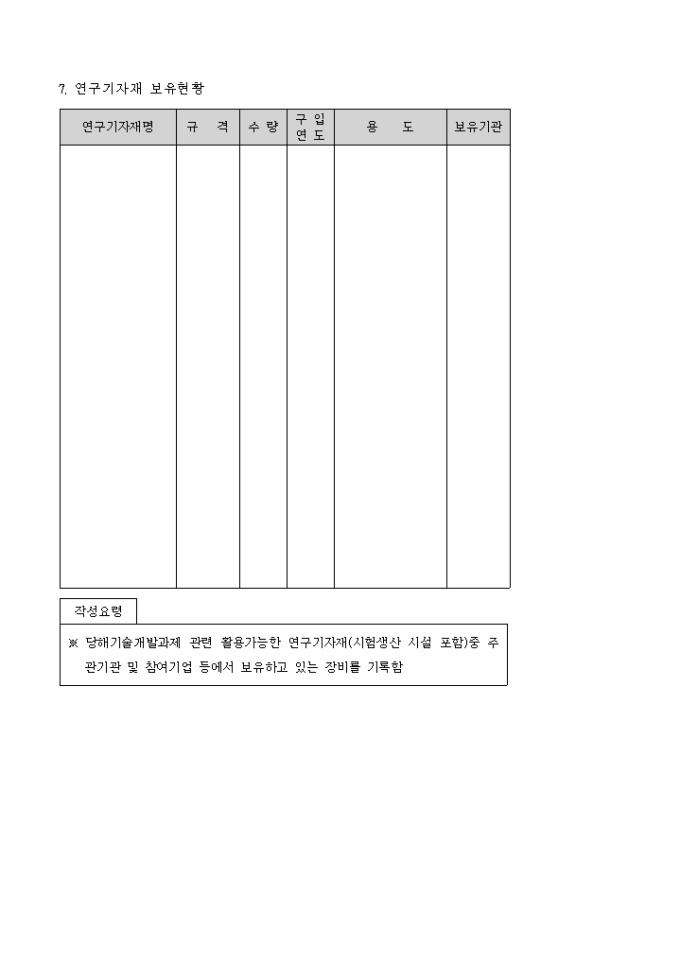 7. 연구기자재 보유현황

| 연구기자재명 | 규 격 | 수 량 | 구 입 연 도 | 용 도 | 보유기관 |
|---|---|---|---|---|---|
| | | | | | |

작성요령

※ 당해기술개발과제 관련 활용가능한 연구기자재(시험생산 시설 포함)중 주관기관 및 참여기업 등에서 보유하고 있는 장비를 기록함